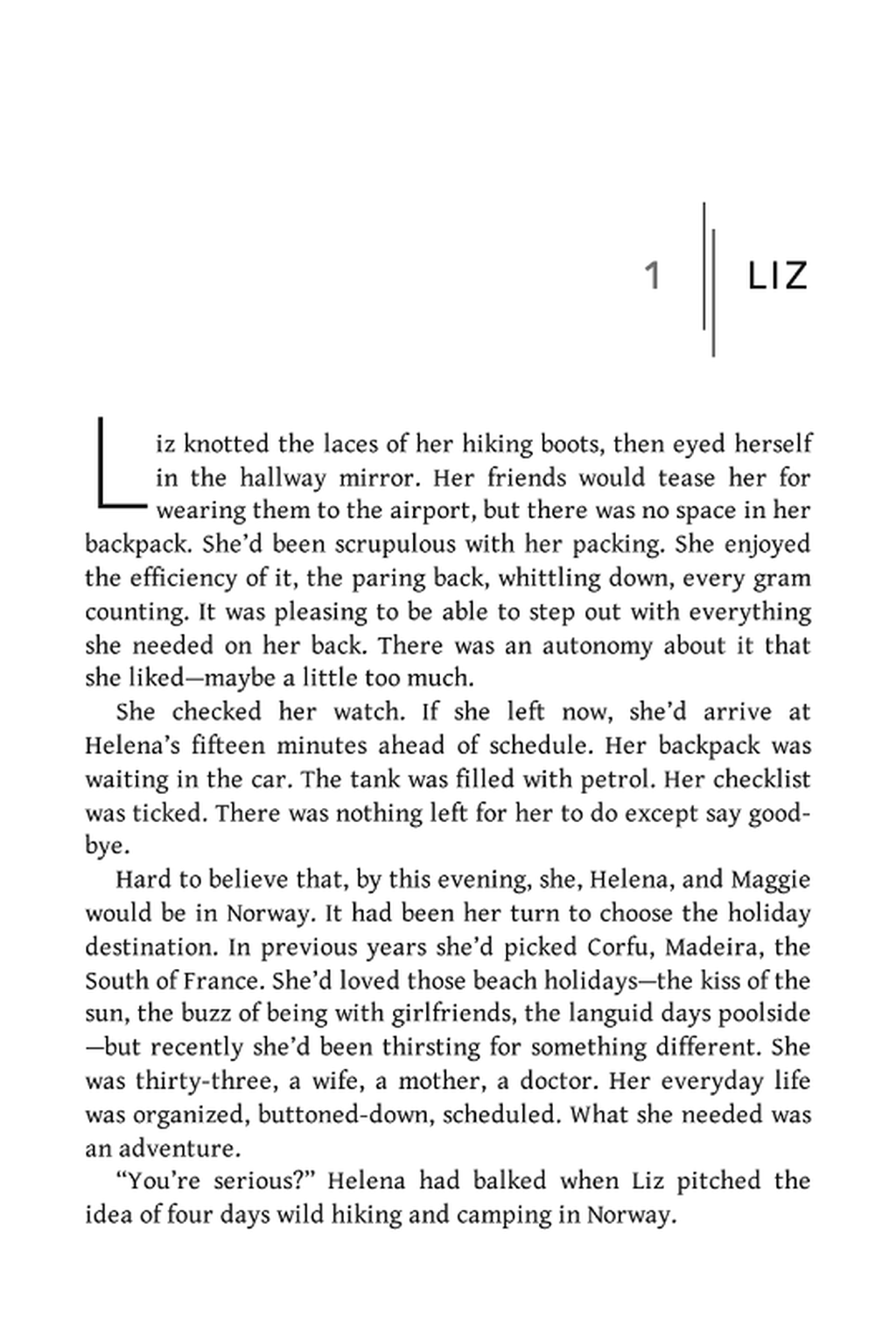 1 LIZ

Liz knotted the laces of her hiking boots, then eyed herself in the hallway mirror. Her friends would tease her for wearing them to the airport, but there was no space in her backpack. She'd been scrupulous with her packing. She enjoyed the efficiency of it, the paring back, whittling down, every gram counting. It was pleasing to be able to step out with everything she needed on her back. There was an autonomy about it that she liked—maybe a little too much.

She checked her watch. If she left now, she'd arrive at Helena's fifteen minutes ahead of schedule. Her backpack was waiting in the car. The tank was filled with petrol. Her checklist was ticked. There was nothing left for her to do except say goodbye.

Hard to believe that, by this evening, she, Helena, and Maggie would be in Norway. It had been her turn to choose the holiday destination. In previous years she'd picked Corfu, Madeira, the South of France. She'd loved those beach holidays—the kiss of the sun, the buzz of being with girlfriends, the languid days poolside—but recently she'd been thirsting for something different. She was thirty-three, a wife, a mother, a doctor. Her everyday life was organized, buttoned-down, scheduled. What she needed was an adventure.

"You're serious?" Helena had balked when Liz pitched the idea of four days wild hiking and camping in Norway.